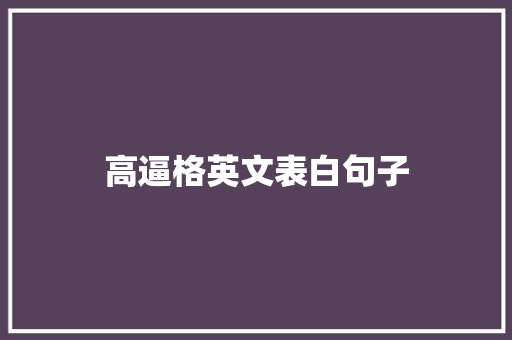 高逼格英文表白句子